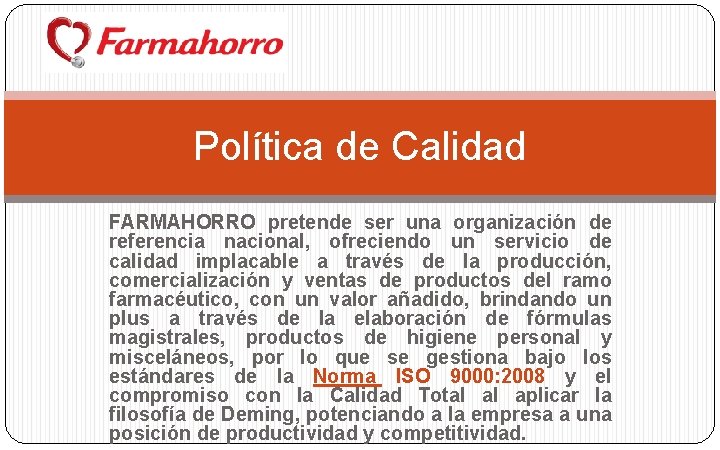 Farmahorro

Política de Calidad

FARMAHORRO pretende ser una organización de referencia nacional, ofreciendo un servicio de calidad implacable a través de la producción, comercialización y ventas de productos del ramo farmacéutico, con un valor añadido, brindando un plus a través de la elaboración de fórmulas magistrales, productos de higiene personal y misceláneos, por lo que se gestiona bajo los estándares de la Norma ISO 9000:2008 y el compromiso con la Calidad Total al aplicar la filosofía de Deming, potenciando a la empresa a una posición de productividad y competitividad.